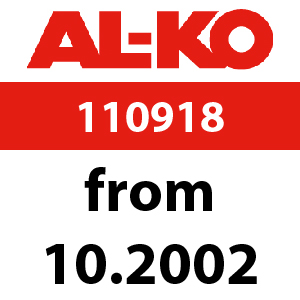 AL-KO

110918

from

10.2002